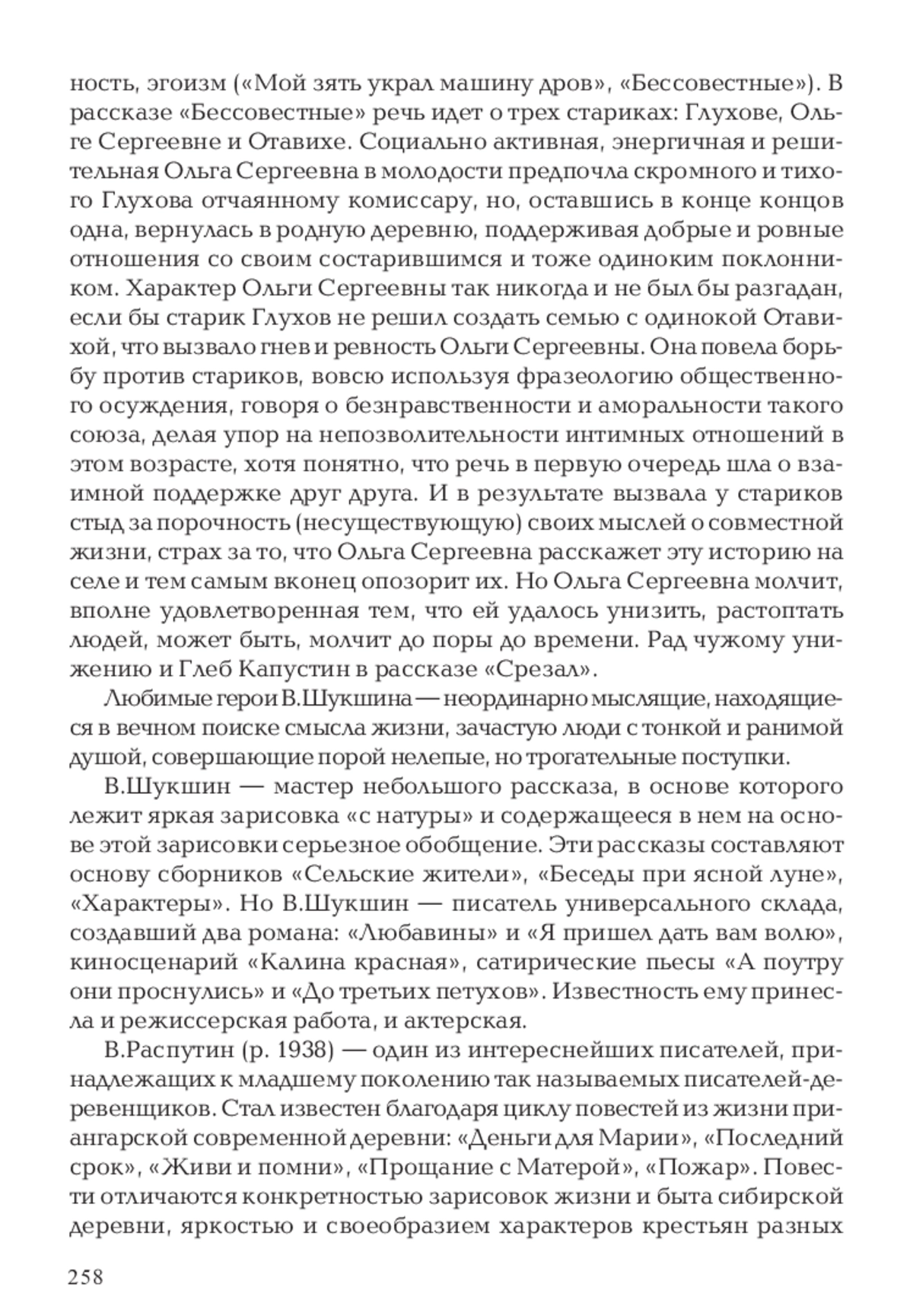 ность, эгоизм («Мой зять украл машину дров», «Бессовестные»). В рассказе «Бессовестные» речь идет о трех стариках: Глухове, Ольге Сергеевне и Отавихе. Социально активная, энергичная и решительная Ольга Сергеевна в молодости предпочла скромного и тихого Глухова отчаянному комиссару, но, оставшись в конце концов одна, вернулась в родную деревню, поддерживая добрые и ровные отношения со своим состарившимся и тоже одиноким поклонником. Характер Ольги Сергеевны так никогда и не был бы разгадан, если бы старик Глухов не решил создать семью с одинокой Отавихой, что вызвало гнев и ревность Ольги Сергеевны. Она повела борьбу против стариков, вовсю используя фразеологию общественного осуждения, говоря о безнравственности и аморальности такого союза, делая упор на непозволительности интимных отношений в этом возрасте, хотя понятно, что речь в первую очередь шла о взаимной поддержке друг друга. И в результате вызвала у стариков стыд за порочность (несуществующую) своих мыслей о совместной жизни, страх за то, что Ольга Сергеевна расскажет эту историю на селе и тем самым вконец опозорит их. Но Ольга Сергеевна молчит, вполне удовлетворенная тем, что ей удалось унизить, растоптать людей, может быть, молчит до поры до времени. Рад чужому унижению и Глеб Капустин в рассказе «Срезал».

Любимые герои В.Шукшина — неординарно мыслящие, находящиеся в вечном поиске смысла жизни, зачастую люди с тонкой и ранимой душой, совершающие порой нелепые, но трогательные поступки.

В.Шукшин — мастер небольшого рассказа, в основе которого лежит яркая зарисовка «с натуры» и содержащееся в нем на основе этой зарисовки серьезное обобщение. Эти рассказы составляют основу сборников «Сельские жители», «Беседы при ясной луне», «Характеры». Но В.Шукшин — писатель универсального склада, создавший два романа: «Любавины» и «Я пришел дать вам волю», киносценарий «Калина красная», сатирические пьесы «А поутру они проснулись» и «До третьих петухов». Известность ему принесла и режиссерская работа, и актерская.

В.Распутин (р. 1938) — один из интереснейших писателей, принадлежащих к младшему поколению так называемых писателей-деревенщиков. Стал известен благодаря циклу повестей из жизни приангарской современной деревни: «Деньги для Марии», «Последний срок», «Живи и помни», «Прощание с Матерой», «Пожар». Повести отличаются конкретностью зарисовок жизни и быта сибирской деревни, яркостью и своеобразием характеров крестьян разных

258